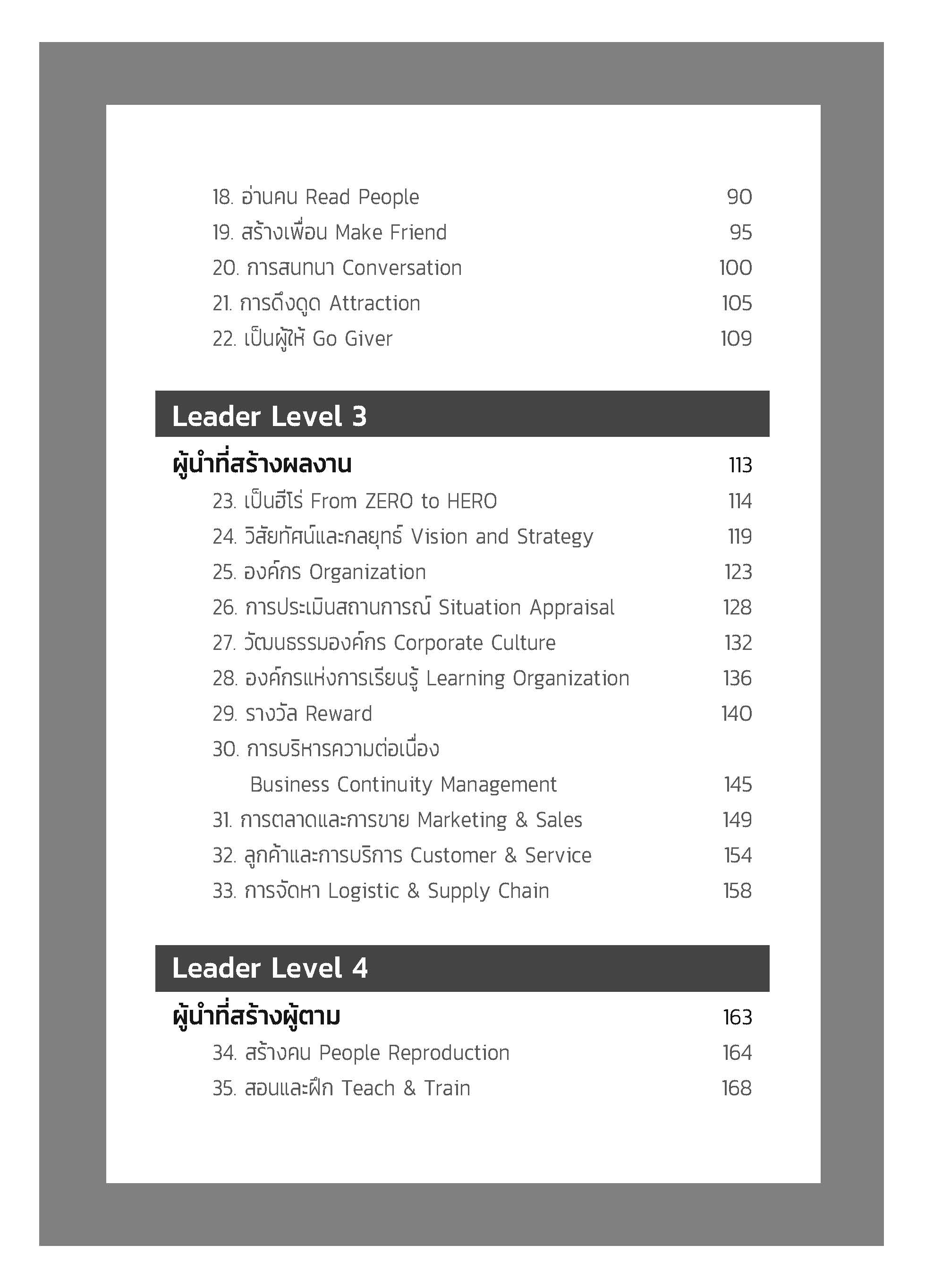 18. อ่านคน Read People 90
19. สร้างเพื่อน Make Friend 95
20. การสนทนา Conversation 100
21. การดึงดูด Attraction 105
22. เป็นผู้ให้ Go Giver 109

Leader Level 3

ผู้นำที่สร้างผลงาน 113
23. เป็นฮีโร่ From ZERO to HERO 114
24. วิสัยทัศน์และกลยุทธ์ Vision and Strategy 119
25. องค์กร Organization 123
26. การประเมินสถานการณ์ Situation Appraisal 128
27. วัฒนธรรมองค์กร Corporate Culture 132
28. องค์กรแห่งการเรียนรู้ Learning Organization 136
29. รางวัล Reward 140
30. การบริหารความต่อเนื่อง
Business Continuity Management 145
31. การตลาดและการขาย Marketing & Sales 149
32. ลูกค้าและการบริการ Customer & Service 154
33. การจัดหา Logistic & Supply Chain 158

Leader Level 4

ผู้นำที่สร้างผู้ตาม 163
34. สร้างคน People Reproduction 164
35. สอนและฝึก Teach & Train 168